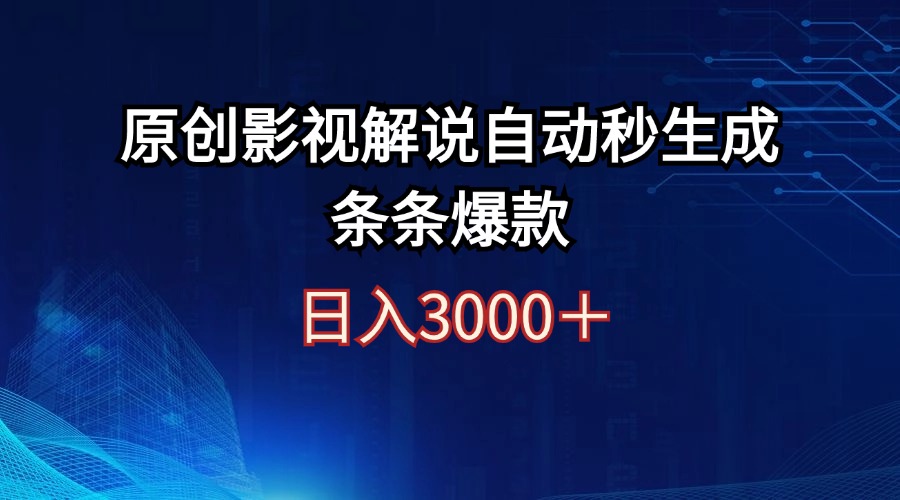 原创影视解说自动秒生成
条条爆款

日入3000＋